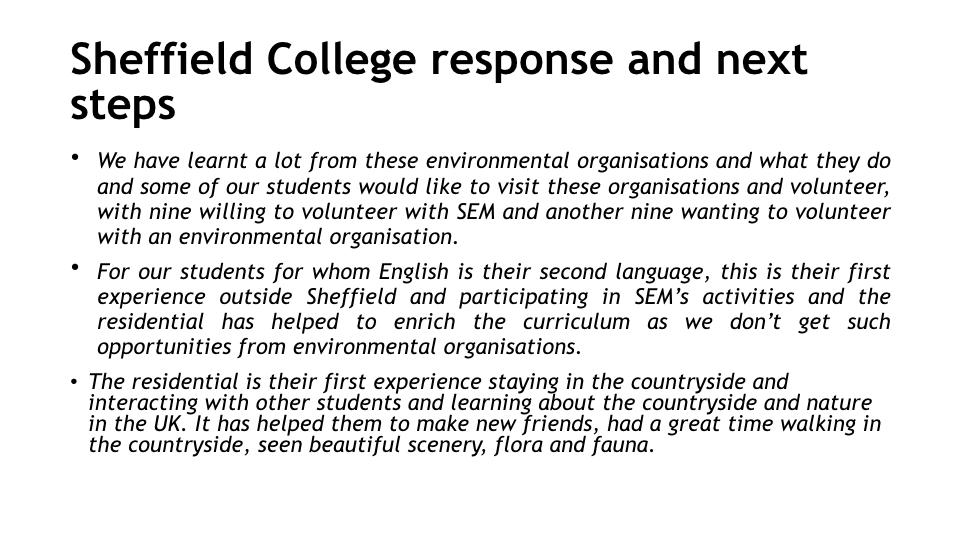 Sheffield College response and next steps

• We have learnt a lot from these environmental organisations and what they do and some of our students would like to visit these organisations and volunteer, with nine willing to volunteer with SEM and another nine wanting to volunteer with an environmental organisation.

• For our students for whom English is their second language, this is their first experience outside Sheffield and participating in SEM's activities and the residential has helped to enrich the curriculum as we don't get such opportunities from environmental organisations.

• The residential is their first experience staying in the countryside and interacting with other students and learning about the countryside and nature in the UK. It has helped them to make new friends, had a great time walking in the countryside, seen beautiful scenery, flora and fauna.